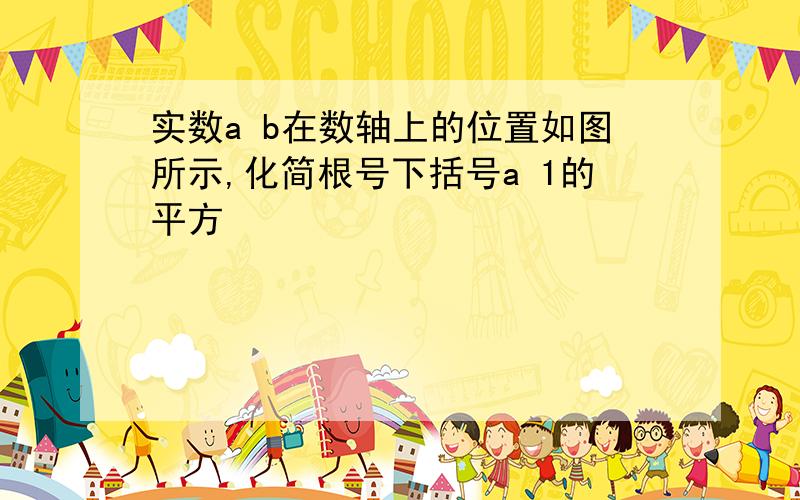 SCHOOL

实数a b在数轴上的位置如图所示,化简根号下括号a 1的平方